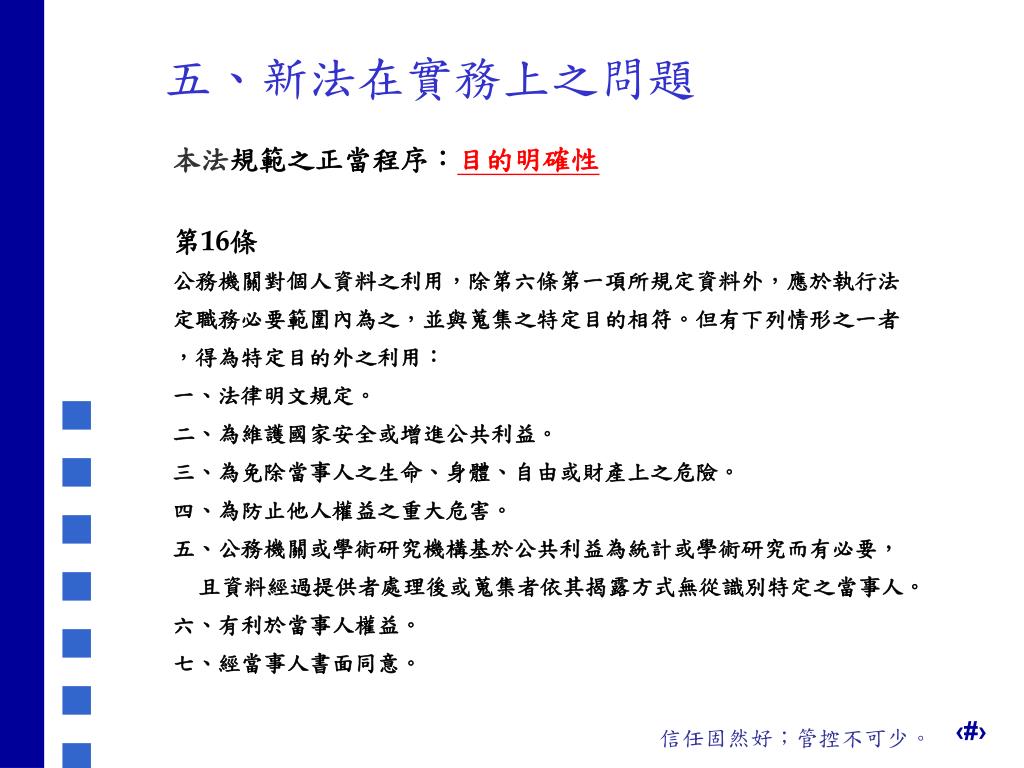 五、新法在實務上之問題

本法規範之正當程序：目的明確性

第16條

公務機關對個人資料之利用，除第六條第一項所規定資料外，應於執行法定職務必要範圍內為之，並與蒐集之特定目的相符。但有下列情形之一者，得為特定目的外之利用：

一、法律明文規定。

二、為維護國家安全或增進公共利益。

三、為免除當事人之生命、身體、自由或財產上之危險。

四、為防止他人權益之重大危害。

五、公務機關或學術研究機構基於公共利益為統計或學術研究而有必要，且資料經過提供者處理後或蒐集者依其揭露方式無從識別特定之當事人。

六、有利於當事人權益。

七、經當事人書面同意。

信任固然好；管控不可少。 ‹#›